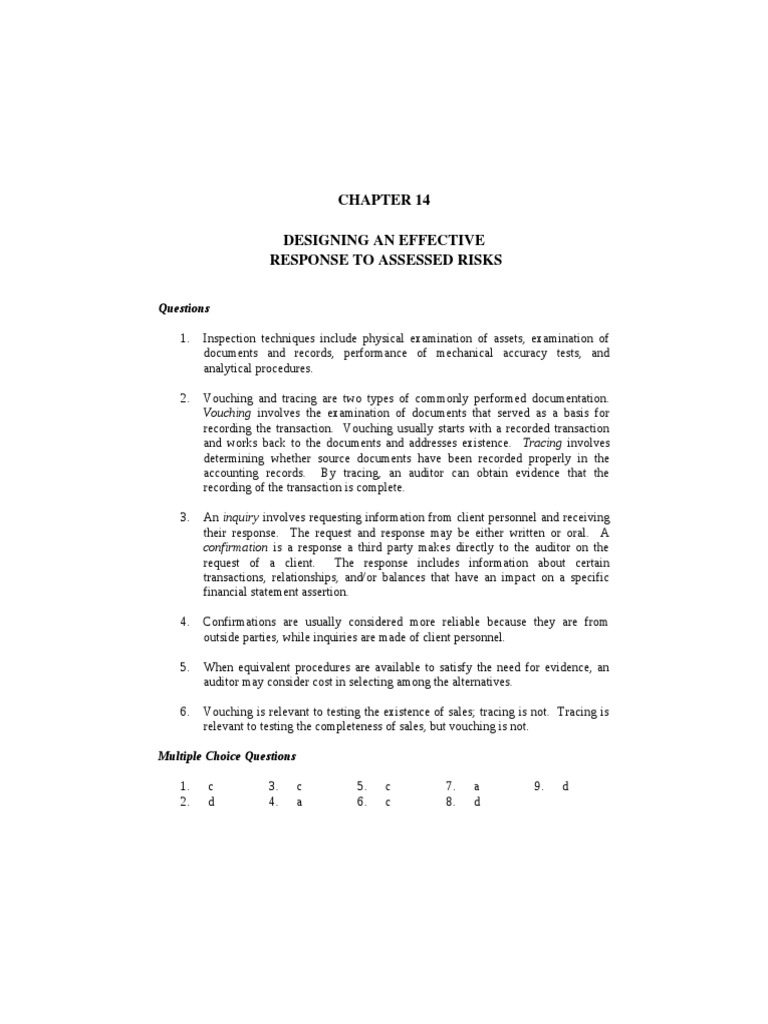 CHAPTER 14

DESIGNING AN EFFECTIVE
RESPONSE TO ASSESSED RISKS

Questions

1. Inspection techniques include physical examination of assets, examination of documents and records, performance of mechanical accuracy tests, and analytical procedures.

2. Vouching and tracing are two types of commonly performed documentation. Vouching involves the examination of documents that served as a basis for recording the transaction. Vouching usually starts with a recorded transaction and works back to the documents and addresses existence. Tracing involves determining whether source documents have been recorded properly in the accounting records. By tracing, an auditor can obtain evidence that the recording of the transaction is complete.

3. An inquiry involves requesting information from client personnel and receiving their response. The request and response may be either written or oral. A confirmation is a response a third party makes directly to the auditor on the request of a client. The response includes information about certain transactions, relationships, and/or balances that have an impact on a specific financial statement assertion.

4. Confirmations are usually considered more reliable because they are from outside parties, while inquiries are made of client personnel.

5. When equivalent procedures are available to satisfy the need for evidence, an auditor may consider cost in selecting among the alternatives.

6. Vouching is relevant to testing the existence of sales; tracing is not. Tracing is relevant to testing the completeness of sales, but vouching is not.

Multiple Choice Questions

1. c
2. d
3. c
4. a
5. c
6. c
7. a
8. d
9. d